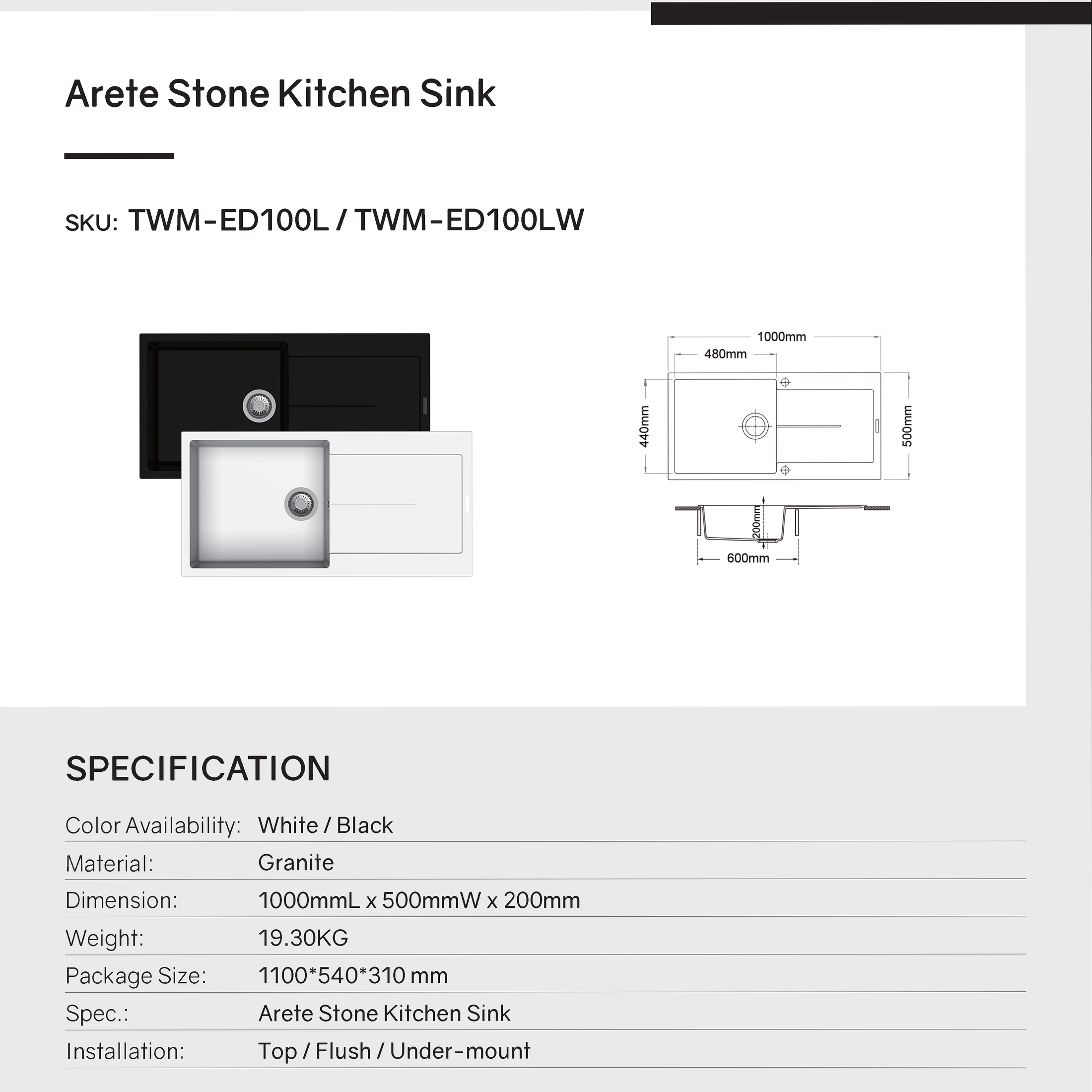 Arete Stone Kitchen Sink

SKU: TWM-ED100L / TWM-ED100LW

1000mm
480mm
440mm
500mm
200mm
600mm

SPECIFICATION

Color Availability: White / Black
Material: Granite
Dimension: 1000mmL x 500mmW x 200mm
Weight: 19.30KG
Package Size: 1100*540*310 mm
Spec.: Arete Stone Kitchen Sink
Installation: Top / Flush / Under-mount